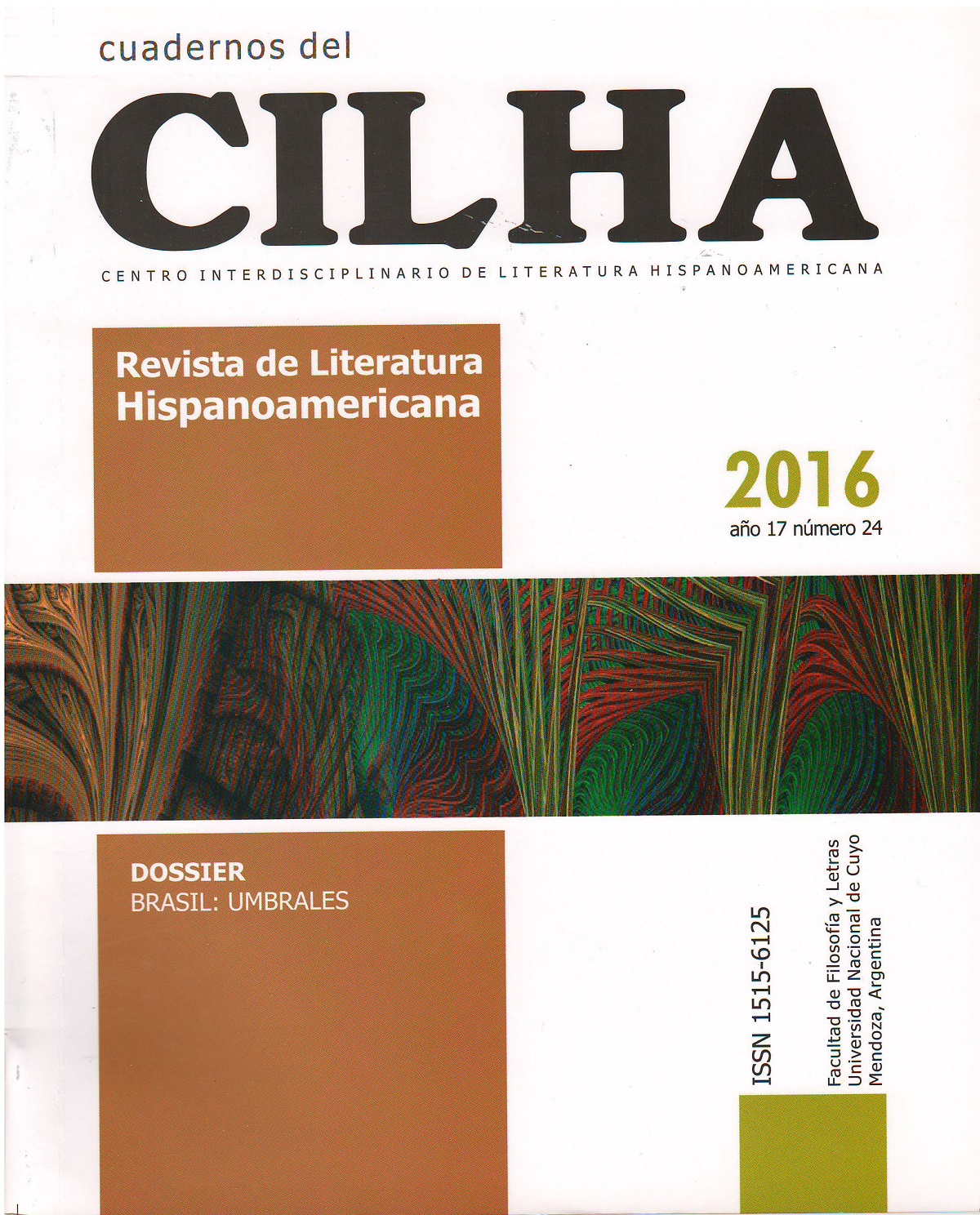 cuadernos del

CILHA

CENTRO INTERDISCIPLINARIO DE LITERATURA HISPANOAMERICANA

Revista de Literatura Hispanoamericana

2016
año 17 número 24

DOSSIER
BRASIL: UMBRALES

ISSN 1515-6125

Facultad de Filosofía y Letras
Universidad Nacional de Cuyo
Mendoza, Argentina